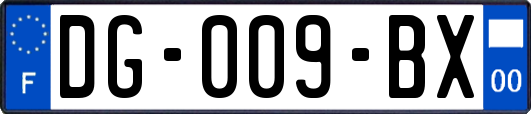 F

DG-009-BX

00